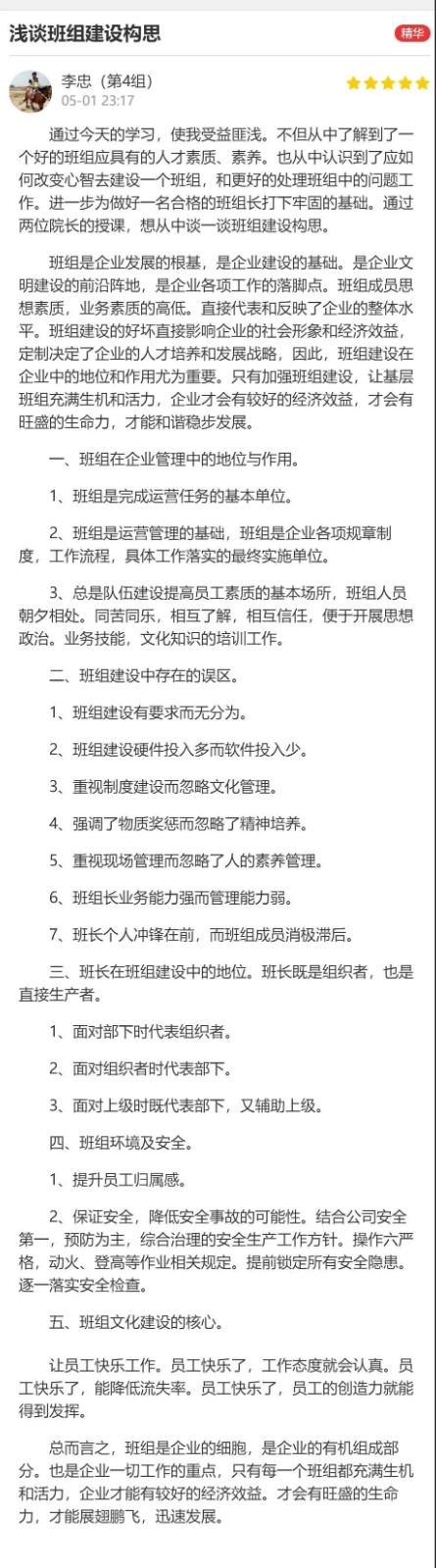 浅谈班组建设构思

精华

李忠（第4组）
05-01 23:17

通过今天的学习，使我受益匪浅。不但从中了解到了一个好的班组应具有的人才素质、素养。也从中认识到了应如何改变心智去建设一个班组，和更好的处理班组中的问题工作。进一步为做好一名合格的班组长打下牢固的基础。通过两位院长的授课，想从中谈一谈班组建设构思。

班组是企业发展的根基，是企业建设的基础。是企业文明建设的前沿阵地，是企业各项工作的落脚点。班组成员思想素质，业务素质的高低。直接代表和反映了企业的整体水平。班组建设的好坏直接影响企业的社会形象和经济效益，定制决定了企业的人才培养和发展战略，因此，班组建设在企业中的地位和作用尤为重要。只有加强班组建设，让基层班组充满生机和活力，企业才会有较好的经济效益，才会有旺盛的生命力，才能和谐稳步发展。

一、班组在企业管理中的地位与作用。

1、班组是完成运营任务的基本单位。

2、班组是运营管理的基础，班组是企业各项规章制度，工作流程，具体工作落实的最终实施单位。

3、总是队伍建设提高员工素质的基本场所，班组人员朝夕相处。同苦同乐，相互了解，相互信任，便于开展思想政治。业务技能，文化知识的培训工作。

二、班组建设中存在的误区。

1、班组建设有要求而无分为。

2、班组建设硬件投入多而软件投入少。

3、重视制度建设而忽略文化管理。

4、强调了物质奖惩而忽略了精神培养。

5、重视现场管理而忽略了人的素养管理。

6、班组长业务能力强而管理能力弱。

7、班长个人冲锋在前，而班组成员消极滞后。

三、班长在班组建设中的地位。班长既是组织者，也是直接生产者。

1、面对部下时代表组织者。

2、面对组织者时代表部下。

3、面对上级时既代表部下，又辅助上级。

四、班组环境及安全。

1、提升员工归属感。

2、保证安全，降低安全事故的可能性。结合公司安全第一，预防为主，综合治理的安全生产工作方针。操作六严格，动火、登高等作业相关规定。提前锁定所有安全隐患。逐一落实安全检查。

五、班组文化建设的核心。

让员工快乐工作。员工快乐了，工作态度就会认真。员工快乐了，能降低流失率。员工快乐了，员工的创造力就能得到发挥。

总而言之，班组是企业的细胞，是企业的有机组成部分。也是企业一切工作的重点，只有每一个班组都充满生机和活力，企业才能有较好的经济效益。才会有旺盛的生命力，才能展翅鹏飞，迅速发展。